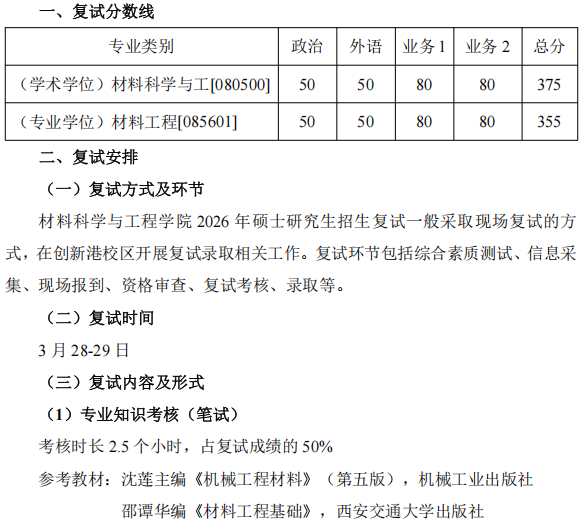 一、复试分数线

| 专业类别 | 政治 | 外语 | 业务 1 | 业务 2 | 总分 |
|---|---|---|---|---|---|
| （学术学位）材料科学与工[080500] | 50 | 50 | 80 | 80 | 375 |
| （专业学位）材料工程[085601] | 50 | 50 | 80 | 80 | 355 |

二、复试安排

（一）复试方式及环节

材料科学与工程学院 2026 年硕士研究生招生复试一般采取现场复试的方式，在创新港校区开展复试录取相关工作。复试环节包括综合素质测试、信息采集、现场报到、资格审查、复试考核、录取等。

（二）复试时间

3 月 28-29 日

（三）复试内容及形式

（1）专业知识考核（笔试）

考核时长 2.5 个小时，占复试成绩的 50%

参考教材：沈莲主编《机械工程材料》（第五版），机械工业出版社

邵谭华编《材料工程基础》，西安交通大学出版社